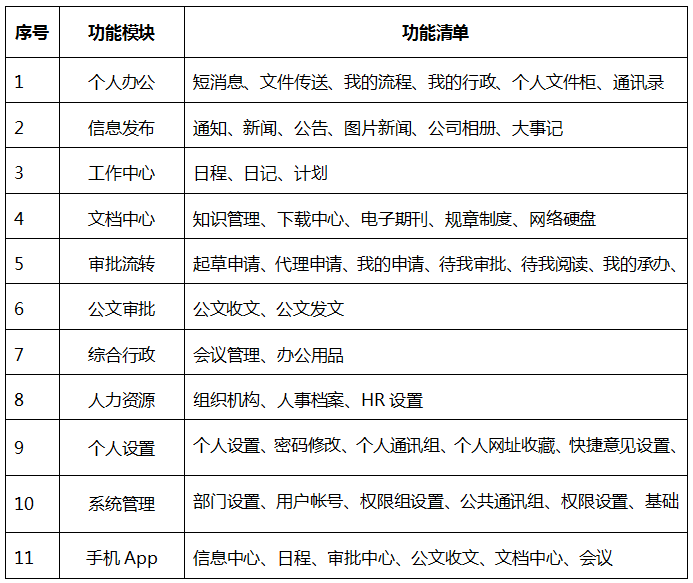 | 序号 | 功能模块 | 功能清单 |
|---|---|---|
| 1 | 个人办公 | 短消息、文件传送、我的流程、我的行政、个人文件柜、通讯录 |
| 2 | 信息发布 | 通知、新闻、公告、图片新闻、公司相册、大事记 |
| 3 | 工作中心 | 日程、日记、计划 |
| 4 | 文档中心 | 知识管理、下载中心、电子期刊、规章制度、网络硬盘 |
| 5 | 审批流转 | 起草申请、代理申请、我的申请、待我审批、待我阅读、我的承办、 |
| 6 | 公文审批 | 公文收文、公文发文 |
| 7 | 综合行政 | 会议管理、办公用品 |
| 8 | 人力资源 | 组织机构、人事档案、HR 设置 |
| 9 | 个人设置 | 个人设置、密码修改、个人通讯组、个人网址收藏、快捷意见设置、 |
| 10 | 系统管理 | 部门设置、用户帐号、权限组设置、公共通讯组、权限设置、基础 |
| 11 | 手机 App | 信息中心、日程、审批中心、公文收文、文档中心、会议 |